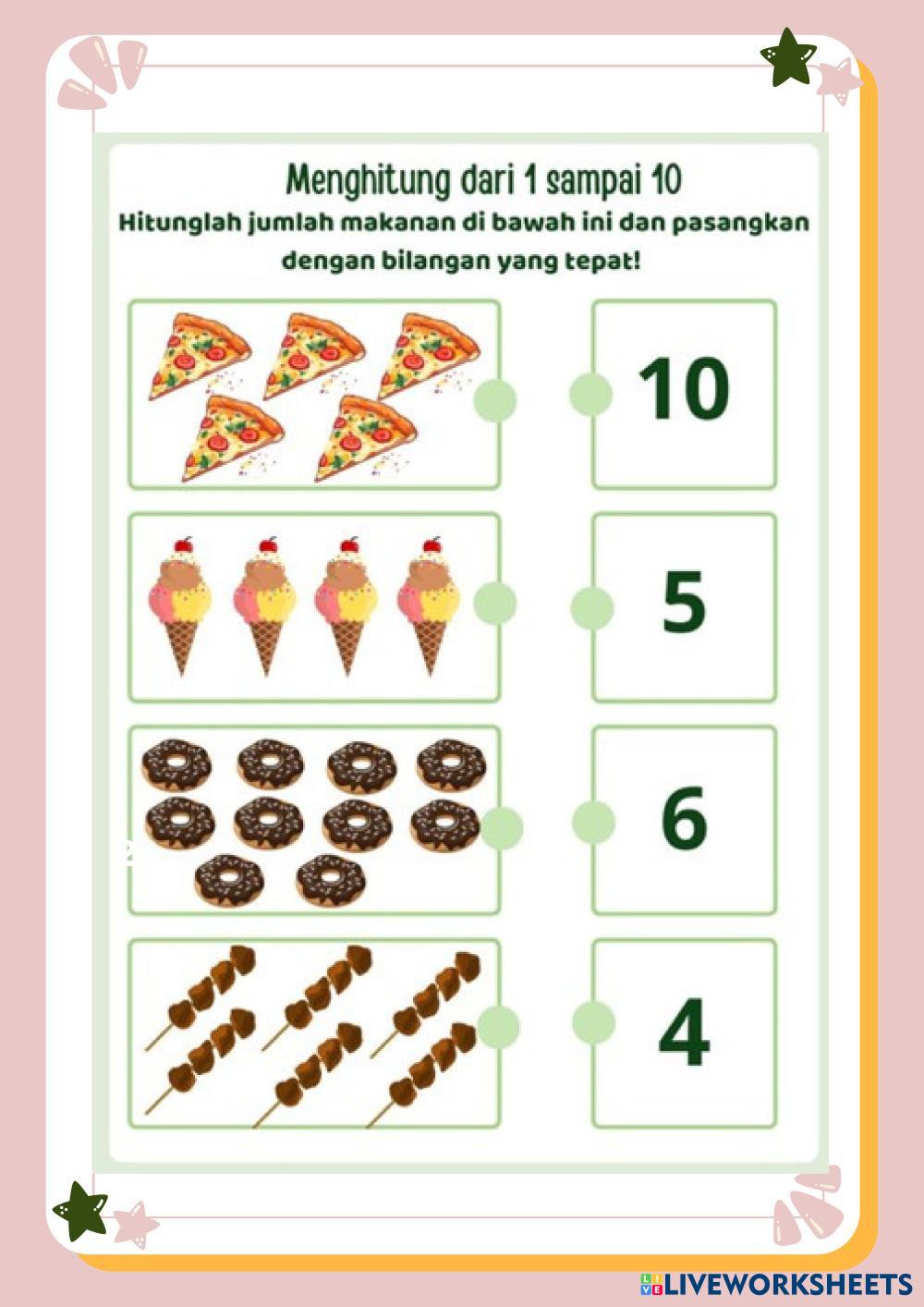 Menghitung dari 1 sampai 10

Hitunglah jumlah makanan di bawah ini dan pasangkan dengan bilangan yang tepat!

10

5

6

4

LIVEWORKSHEETS